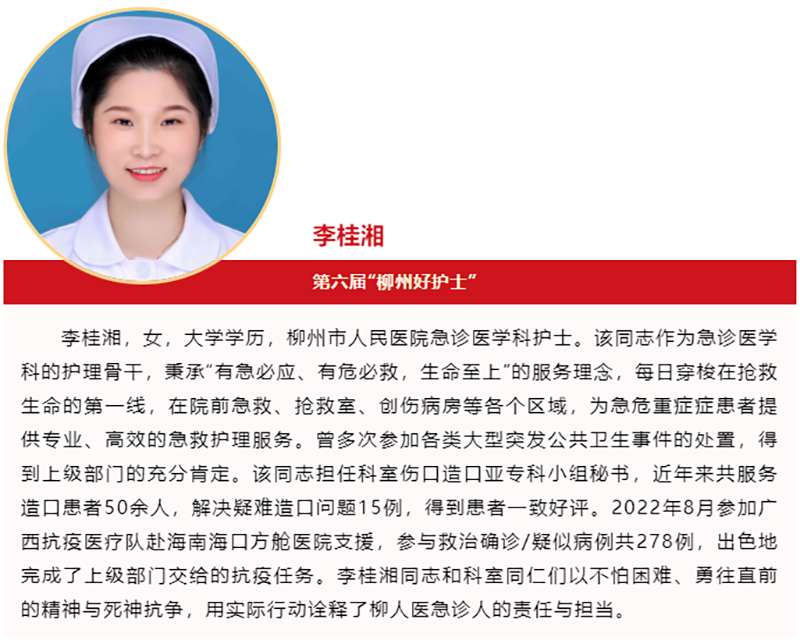 李桂湘

第六届“柳州好护士”

李桂湘，女，大学学历，柳州市人民医院急诊医学科护士。该同志作为急诊医学科的护理骨干，秉承“有急必应、有危必救，生命至上”的服务理念，每日穿梭在抢救生命的第一线，在院前急救、抢救室、创伤病房等各个区域，为急危重症症患者提供专业、高效的急救护理服务。曾多次参加各类大型突发公共卫生事件的处置，得到上级部门的充分肯定。该同志担任科室伤口造口亚专科小组秘书，近年来共服务造口患者50余人，解决疑难造口问题15例，得到患者一致好评。2022年8月参加广西抗疫医疗队赴海南海口方舱医院支援，参与救治确诊/疑似病例共278例，出色地完成了上级部门交给的抗疫任务。李桂湘同志和科室同仁们以不怕困难、勇往直前的精神与死神抗争，用实际行动诠释了柳人医急诊人的责任与担当。